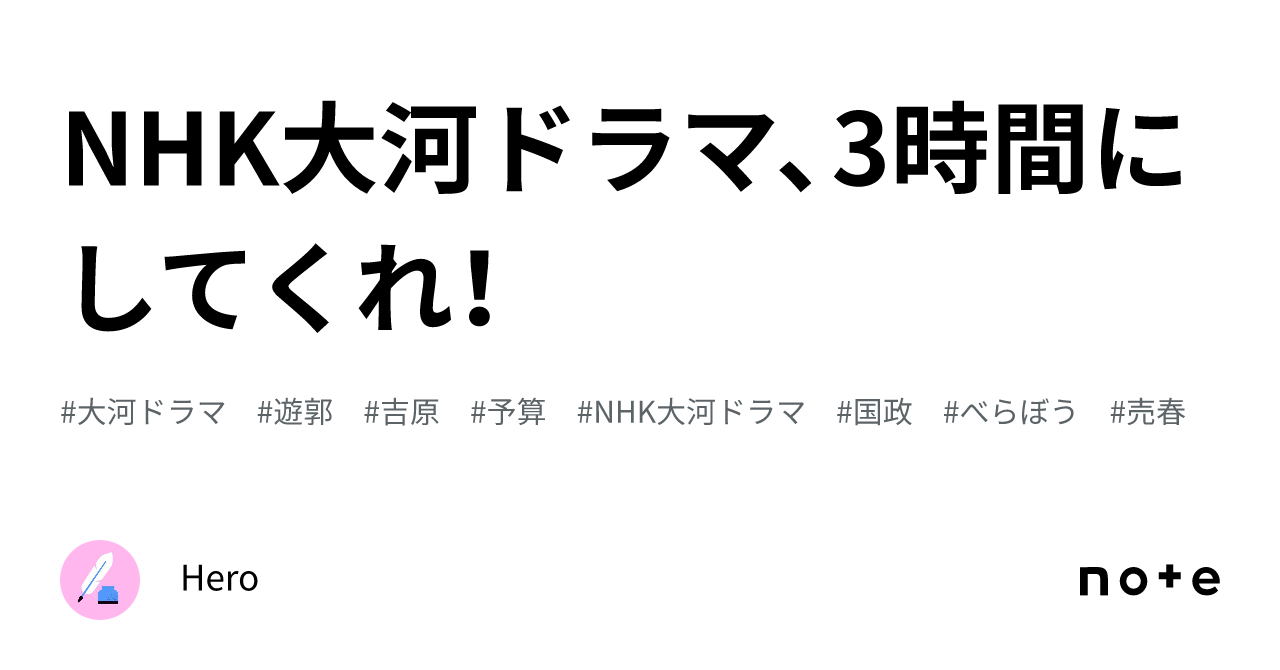 NHK大河ドラマ、3時間にしてくれ!

#大河ドラマ #遊郭 #吉原 #予算 #NHK大河ドラマ #国政 #べらぼう #売春

Hero

note